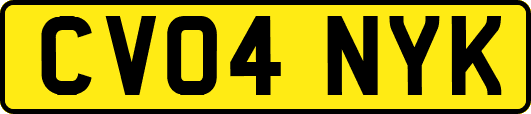 CV04 NYK